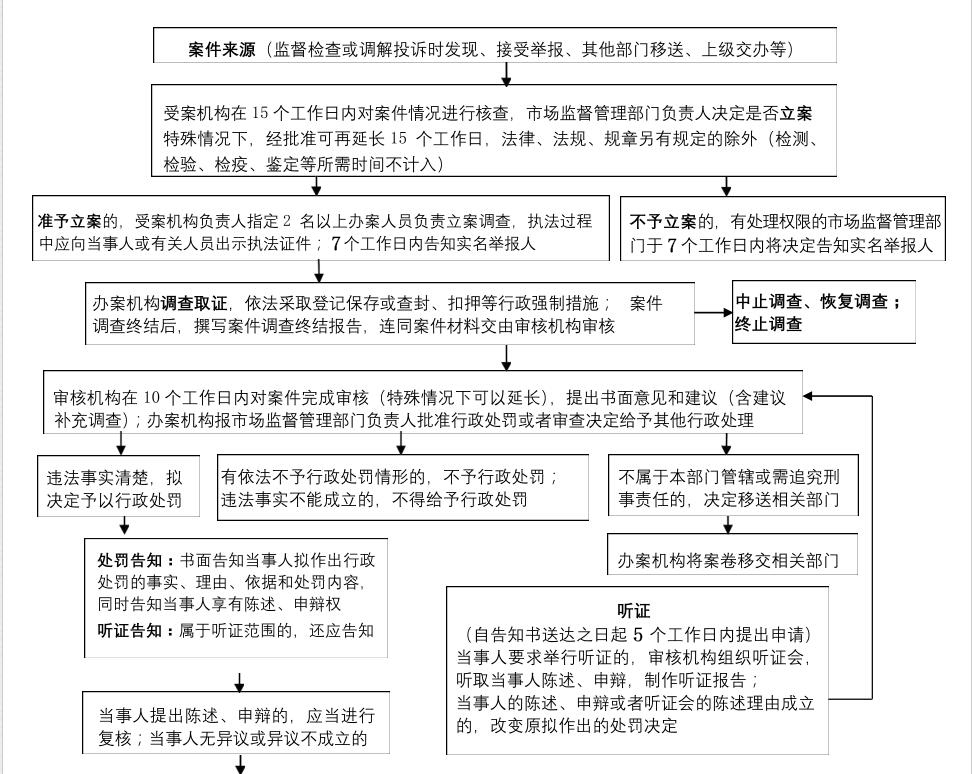 案件来源（监督检查或调解投诉时发现、接受举报、其他部门移送、上级交办等）

受案机构在 15 个工作日内对案件情况进行核查，市场监督管理部门负责人决定是否立案
特殊情况下，经批准可再延长 15 个工作日，法律、法规、规章另有规定的除外（检测、检验、检疫、鉴定等所需时间不计入）

准予立案的，受案机构负责人指定 2 名以上办案人员负责立案调查，执法过程中应向当事人或有关人员出示执法证件；7 个工作日内告知实名举报人

不予立案的，有处理权限的市场监督管理部门于 7 个工作日内将决定告知实名举报人

办案机构调查取证，依法采取登记保存或查封、扣押等行政强制措施； 案件调查终结后，撰写案件调查终结报告，连同案件材料交由审核机构审核

中止调查、恢复调查；终止调查

审核机构在 10 个工作日内对案件完成审核（特殊情况下可以延长），提出书面意见和建议（含建议补充调查）；办案机构报市场监督管理部门负责人批准行政处罚或者审查决定给予其他行政处理

违法事实清楚，拟决定予以行政处罚

有依法不予行政处罚情形的，不予行政处罚；违法事实不能成立的，不得给予行政处罚

不属于本部门管辖或需追究刑事责任的，决定移送相关部门

办案机构将案卷移交相关部门

处罚告知：书面告知当事人拟作出行政处罚的事实、理由、依据和处罚内容，同时告知当事人享有陈述、申辩权
听证告知：属于听证范围的，还应告知

听证
（自告知书送达之日起 5 个工作日内提出申请）
当事人要求举行听证的，审核机构组织听证会，听取当事人陈述、申辩，制作听证报告；
当事人的陈述、申辩或者听证会的陈述理由成立的，改变原拟作出的处罚决定

当事人提出陈述、申辩的，应当进行复核；当事人无异议或异议不成立的